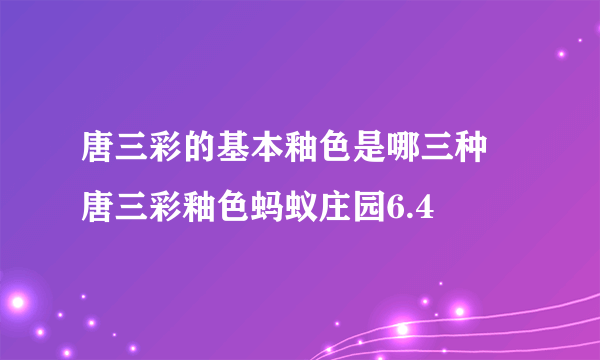 唐三彩的基本釉色是哪三种
唐三彩釉色蚂蚁庄园6.4